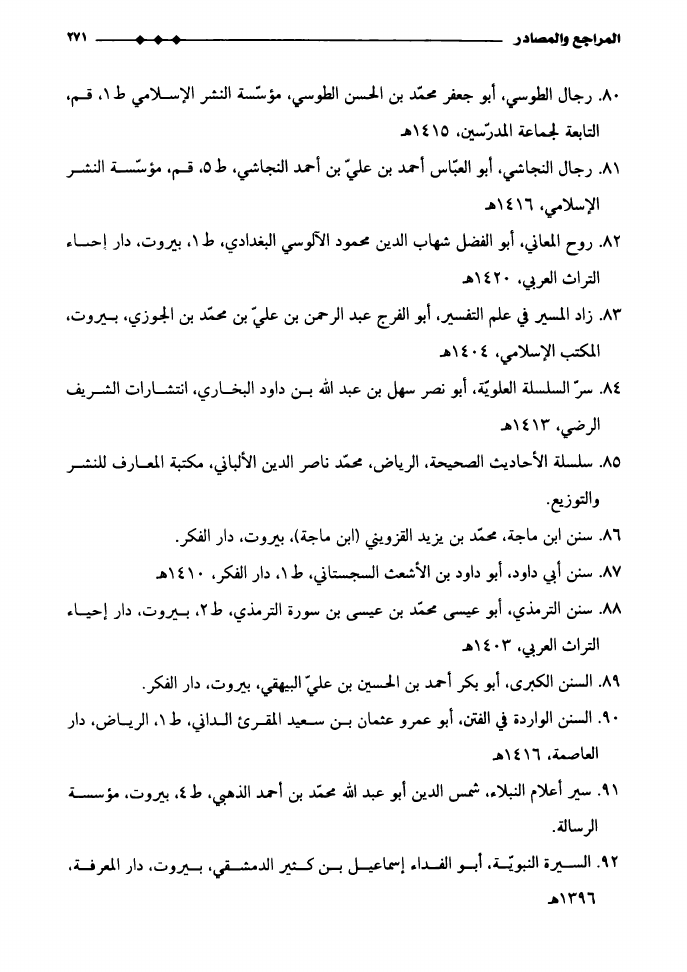 المراجع والمصادر ٢٧١

٨٠. رجال الطوسي، أبو جعفر محمّد بن الحسن الطوسي، مؤسّسة النشر الإسلامي ط ١، قم، التابعة لجماعة المدرّسين، ١٤١٥هـ

٨١. رجال النجاشي، أبو العبّاس أحمد بن عليّ بن أحمد النجاشي، ط ٥، قم، مؤسّسة النشر الإسلامي، ١٤١٦هـ

٨٢. روح المعاني، أبو الفضل شهاب الدين محمود الآلوسي البغدادي، ط ١، بيروت، دار إحياء التراث العربي، ١٤٢٠هـ

٨٣. زاد المسير في علم التفسير، أبو الفرج عبد الرحمن بن عليّ بن محمّد بن الجوزي، بيروت، المكتب الإسلامي، ١٤٠٤هـ

٨٤. سرّ السلسلة العلويّة، أبو نصر سهل بن عبد الله بن داود البخاري، انتشارات الشريف الرضي، ١٤١٣هـ

٨٥. سلسلة الأحاديث الصحيحة، الرياض، محمّد ناصر الدين الألباني، مكتبة المعارف للنشر والتوزيع.

٨٦. سنن ابن ماجة، محمّد بن يزيد القزويني (ابن ماجة)، بيروت، دار الفكر.

٨٧. سنن أبي داود، أبو داود بن الأشعث السجستاني، ط ١، دار الفكر، ١٤١٠هـ

٨٨. سنن الترمذي، أبو عيسى محمّد بن عيسى بن سورة الترمذي، ط ٢، بيروت، دار إحياء التراث العربي، ١٤٠٣هـ

٨٩. السنن الكبرى، أبو بكر أحمد بن الحسين بن عليّ البيهقي، بيروت، دار الفكر.

٩٠. السنن الواردة في الفتن، أبو عمرو عثمان بن سعيد المقرئ الداني، ط ١، الرياض، دار العاصمة، ١٤١٦هـ

٩١. سير أعلام النبلاء، شمس الدين أبو عبد الله محمّد بن أحمد الذهبي، ط ٤، بيروت، مؤسسة الرسالة.

٩٢. السيرة النبويّة، أبو الفداء إسماعيل بن كثير الدمشقي، بيروت، دار المعرفة، ١٣٩٦هـ